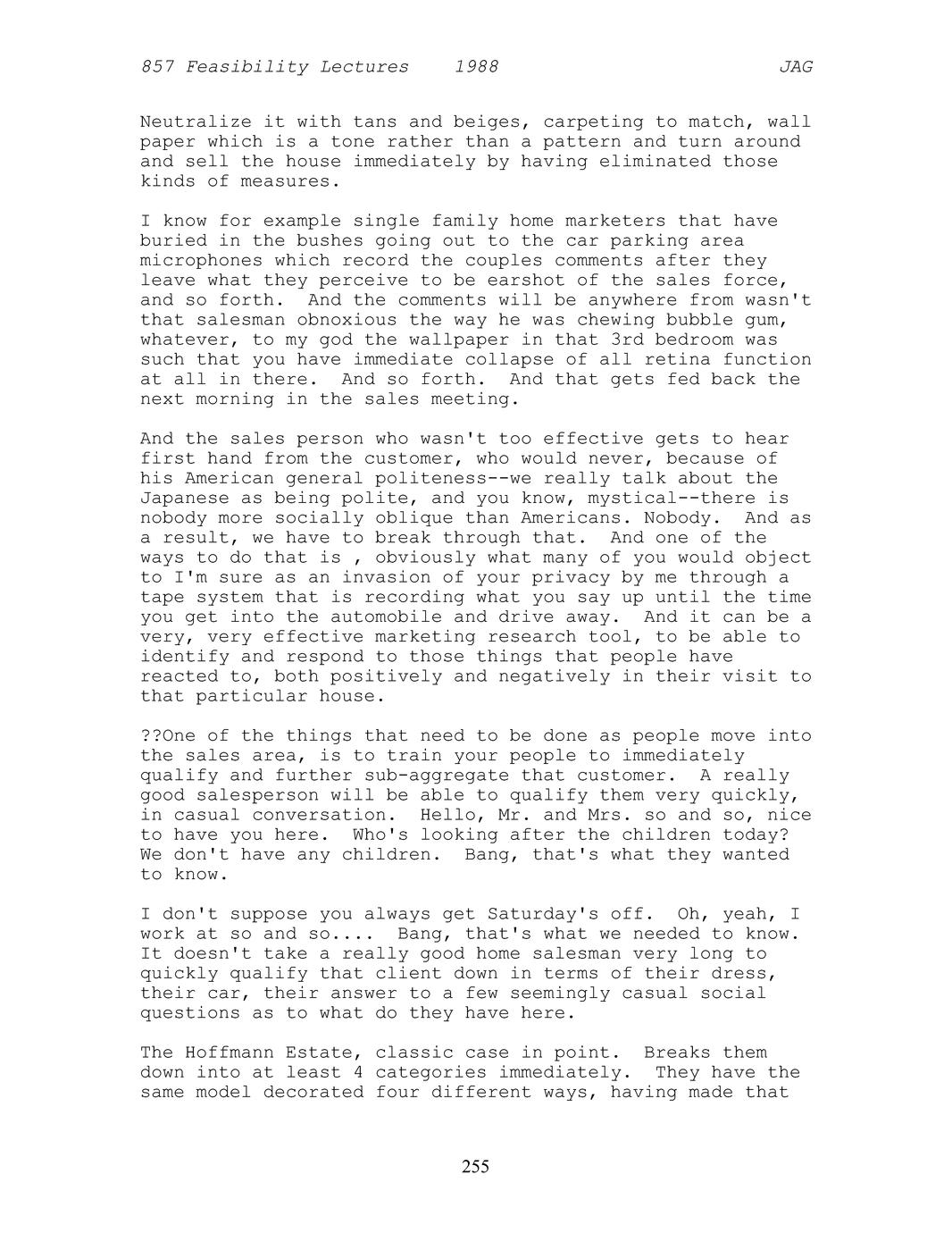 857 Feasibility Lectures 1988 JAG

Neutralize it with tans and beiges, carpeting to match, wall paper which is a tone rather than a pattern and turn around and sell the house immediately by having eliminated those kinds of measures.

I know for example single family home marketers that have buried in the bushes going out to the car parking area microphones which record the couples comments after they leave what they perceive to be earshot of the sales force, and so forth. And the comments will be anywhere from wasn't that salesman obnoxious the way he was chewing bubble gum, whatever, to my god the wallpaper in that 3rd bedroom was such that you have immediate collapse of all retina function at all in there. And so forth. And that gets fed back the next morning in the sales meeting.

And the sales person who wasn't too effective gets to hear first hand from the customer, who would never, because of his American general politeness--we really talk about the Japanese as being polite, and you know, mystical--there is nobody more socially oblique than Americans. Nobody. And as a result, we have to break through that. And one of the ways to do that is , obviously what many of you would object to I'm sure as an invasion of your privacy by me through a tape system that is recording what you say up until the time you get into the automobile and drive away. And it can be a very, very effective marketing research tool, to be able to identify and respond to those things that people have reacted to, both positively and negatively in their visit to that particular house.

??One of the things that need to be done as people move into the sales area, is to train your people to immediately qualify and further sub-aggregate that customer. A really good salesperson will be able to qualify them very quickly, in casual conversation. Hello, Mr. and Mrs. so and so, nice to have you here. Who's looking after the children today? We don't have any children. Bang, that's what they wanted to know.

I don't suppose you always get Saturday's off. Oh, yeah, I work at so and so.... Bang, that's what we needed to know. It doesn't take a really good home salesman very long to quickly qualify that client down in terms of their dress, their car, their answer to a few seemingly casual social questions as to what do they have here.

The Hoffmann Estate, classic case in point. Breaks them down into at least 4 categories immediately. They have the same model decorated four different ways, having made that

255